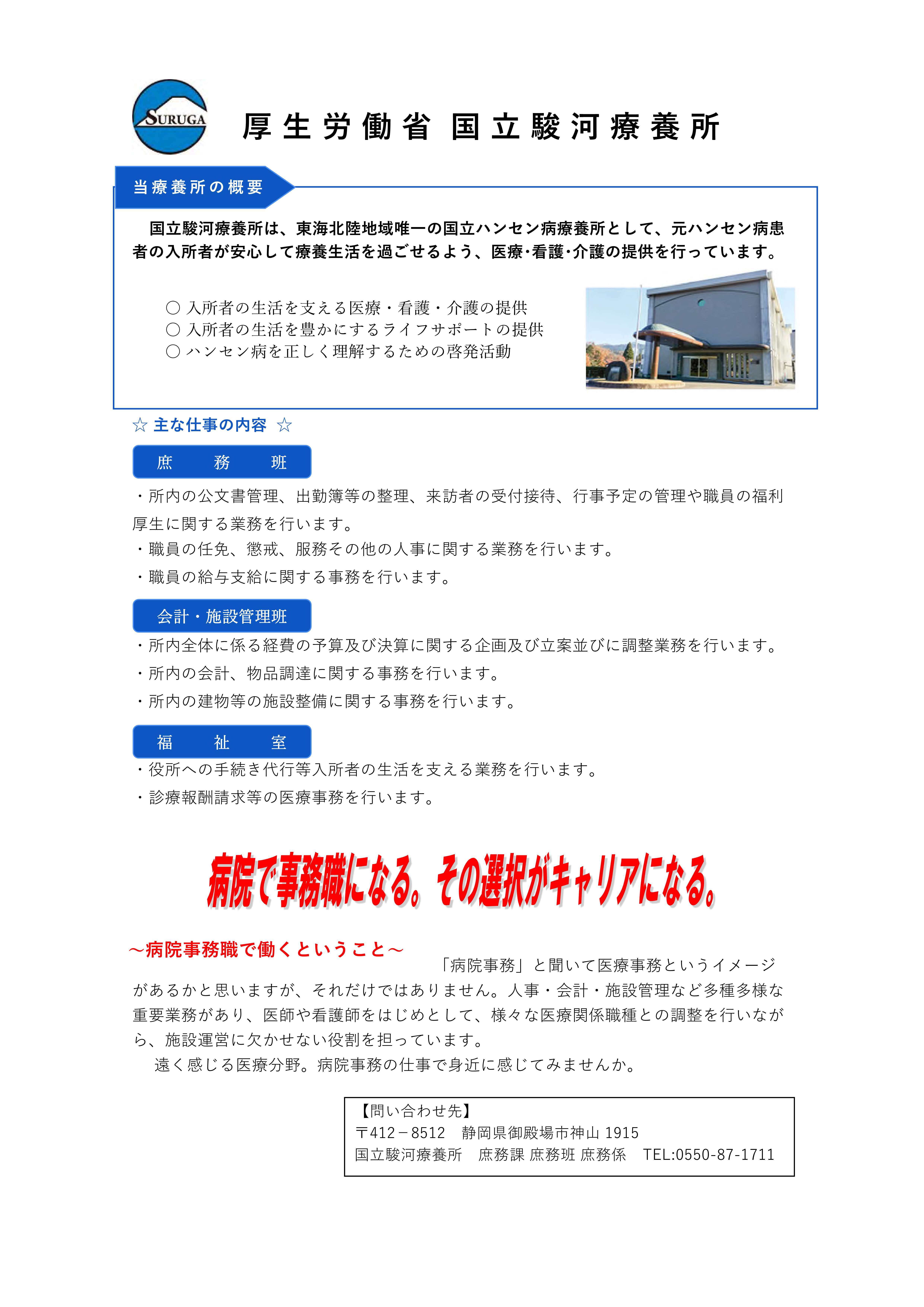 SURUGA

厚生労働省 国立駿河療養所

当療養所の概要

国立駿河療養所は、東海北陸地域唯一の国立ハンセン病療養所として、元ハンセン病患者の入所者が安心して療養生活を過ごせるよう、医療･看護･介護の提供を行っています。

○ 入所者の生活を支える医療・看護・介護の提供
○ 入所者の生活を豊かにするライフサポートの提供
○ ハンセン病を正しく理解するための啓発活動

☆ 主な仕事の内容 ☆

庶 務 班

・所内の公文書管理、出勤簿等の整理、来訪者の受付接待、行事予定の管理や職員の福利厚生に関する業務を行います。
・職員の任免、懲戒、服務その他の人事に関する業務を行います。
・職員の給与支給に関する事務を行います。

会計・施設管理班

・所内全体に係る経費の予算及び決算に関する企画及び立案並びに調整業務を行います。
・所内の会計、物品調達に関する事務を行います。
・所内の建物等の施設整備に関する事務を行います。

福 祉 室

・役所への手続き代行等入所者の生活を支える業務を行います。
・診療報酬請求等の医療事務を行います。

病院で事務職になる。その選択がキャリアになる。

～病院事務職で働くということ～

「病院事務」と聞いて医療事務というイメージがあるかと思いますが、それだけではありません。人事・会計・施設管理など多種多様な重要業務があり、医師や看護師をはじめとして、様々な医療関係職種との調整を行いながら、施設運営に欠かせない役割を担っています。

遠く感じる医療分野。病院事務の仕事で身近に感じてみませんか。

【問い合わせ先】
〒412－8512 静岡県御殿場市神山 1915
国立駿河療養所 庶務課 庶務班 庶務係 TEL:0550-87-1711